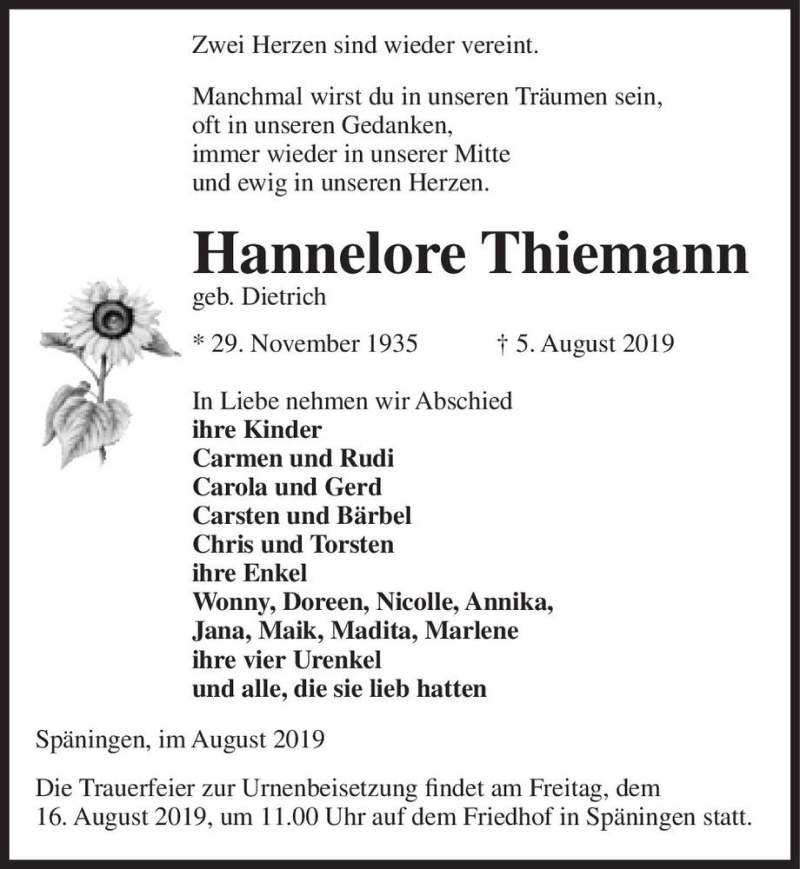 Zwei Herzen sind wieder vereint.

Manchmal wirst du in unseren Träumen sein,
oft in unseren Gedanken,
immer wieder in unserer Mitte
und ewig in unseren Herzen.

Hannelore Thiemann
geb. Dietrich

* 29. November 1935 † 5. August 2019

In Liebe nehmen wir Abschied
ihre Kinder
Carmen und Rudi
Carola und Gerd
Carsten und Bärbel
Chris und Torsten
ihre Enkel
Wonny, Doreen, Nicolle, Annika,
Jana, Maik, Madita, Marlene
ihre vier Urenkel
und alle, die sie lieb hatten

Späningen, im August 2019

Die Trauerfeier zur Urnenbeisetzung findet am Freitag, dem 16. August 2019, um 11.00 Uhr auf dem Friedhof in Späningen statt.